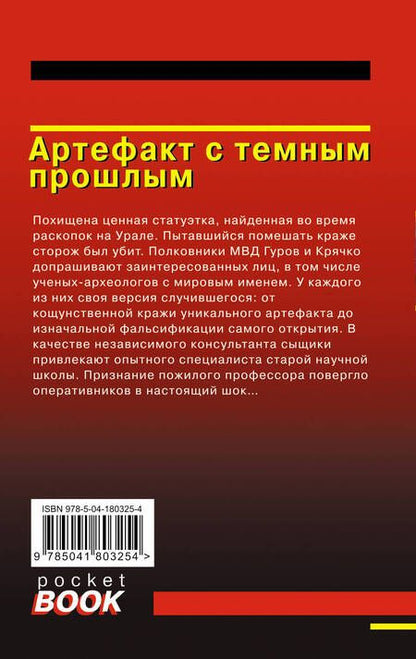 Артефакт с темным прошлым

Похищена ценная статуэтка, найденная во время раскопок на Урале. Пытавшийся помешать краже сторож был убит. Полковники МВД Гуров и Крячко допрашивают заинтересованных лиц, в том числе ученых-археологов с мировым именем. У каждого из них своя версия случившегося: от кощунственной кражи уникального артефакта до изначальной фальсификации самого открытия. В качестве независимого консультанта сыщики привлекают опытного специалиста старой научной школы. Признание пожилого профессора повергло оперативников в настоящий шок...

ISBN 978-5-04-180325-4

9 785041 803254 >

pocket
BOOK